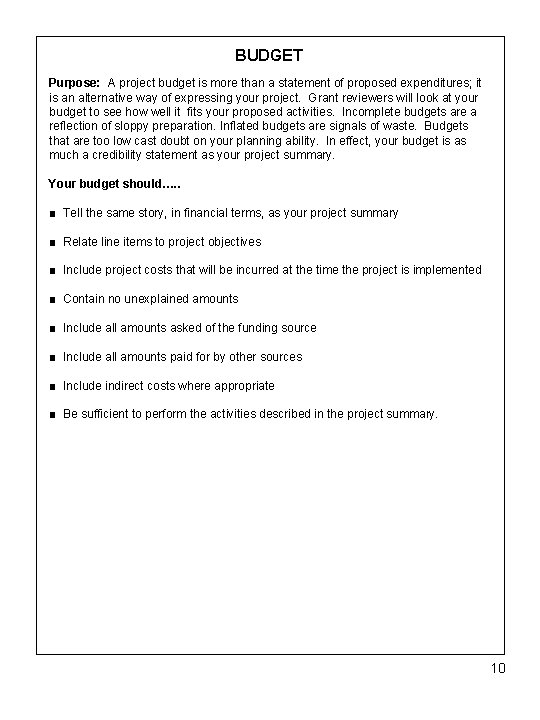 BUDGET

Purpose: A project budget is more than a statement of proposed expenditures; it is an alternative way of expressing your project. Grant reviewers will look at your budget to see how well it fits your proposed activities. Incomplete budgets are a reflection of sloppy preparation. Inflated budgets are signals of waste. Budgets that are too low cast doubt on your planning ability. In effect, your budget is as much a credibility statement as your project summary.

Your budget should…..

■ Tell the same story, in financial terms, as your project summary

■ Relate line items to project objectives

■ Include project costs that will be incurred at the time the project is implemented

■ Contain no unexplained amounts

■ Include all amounts asked of the funding source

■ Include all amounts paid for by other sources

■ Include indirect costs where appropriate

■ Be sufficient to perform the activities described in the project summary.

10